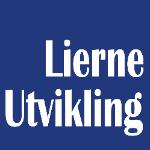 Lierne
Utvikling